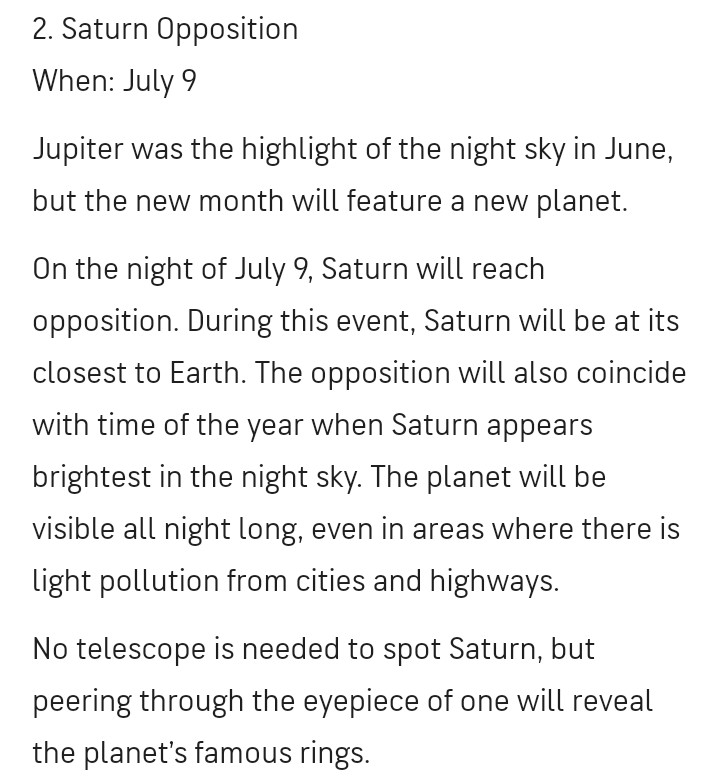 2. Saturn Opposition

When: July 9

Jupiter was the highlight of the night sky in June, but the new month will feature a new planet.

On the night of July 9, Saturn will reach opposition. During this event, Saturn will be at its closest to Earth. The opposition will also coincide with time of the year when Saturn appears brightest in the night sky. The planet will be visible all night long, even in areas where there is light pollution from cities and highways.

No telescope is needed to spot Saturn, but peering through the eyepiece of one will reveal the planet's famous rings.